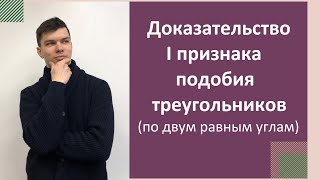 Доказательство
I признака
подобия
треугольников
(по двум равным углам)